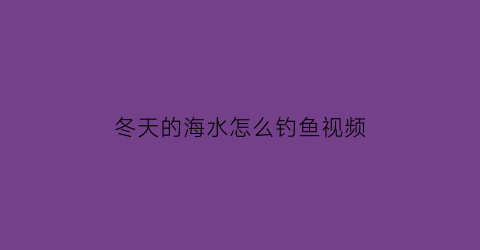 冬天的海水怎么钓鱼视频